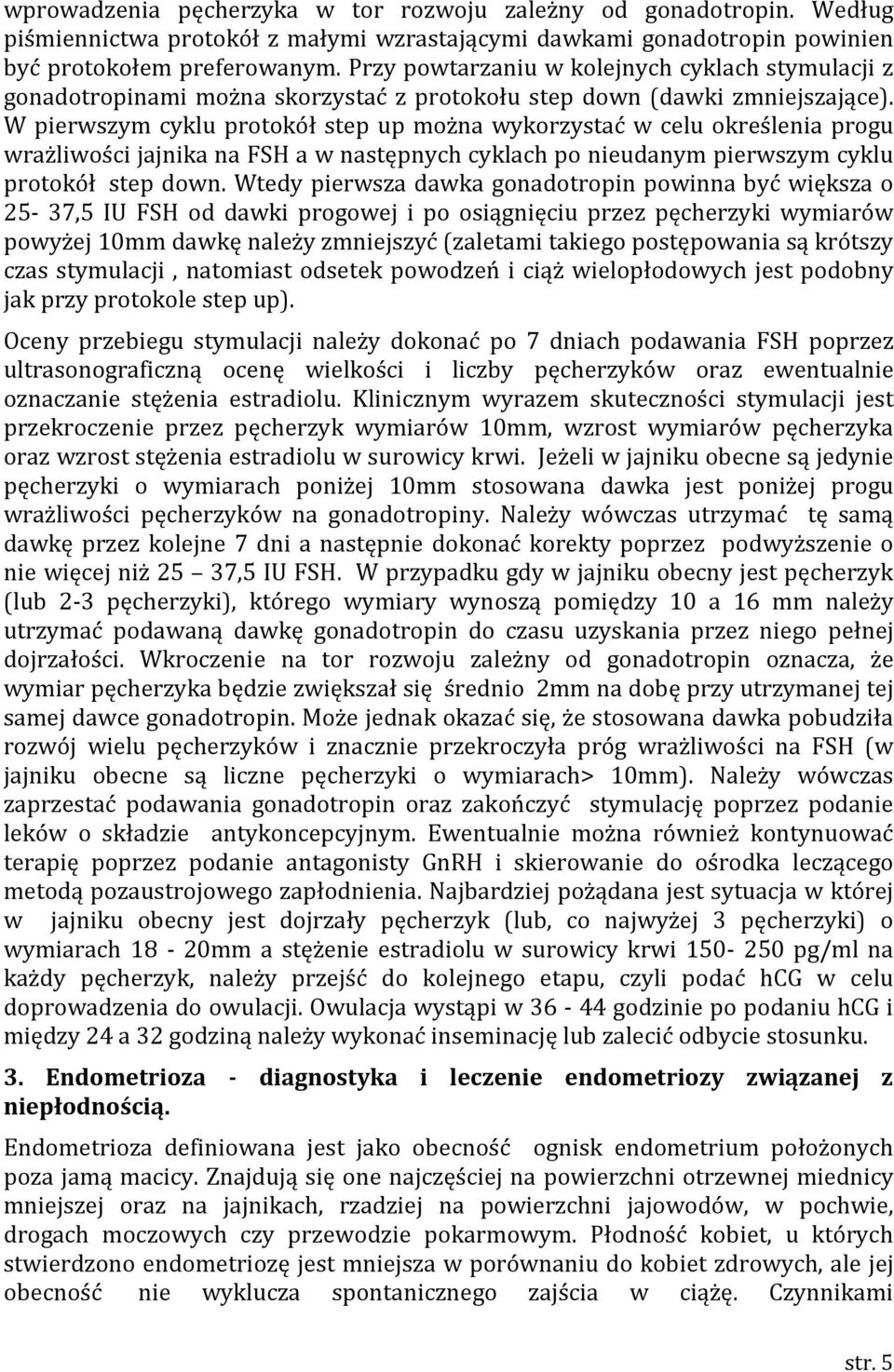 wprowadzenia pęcherzyka w tor rozwoju zależny od gonadotropin. Według piśmiennictwa protokół z małymi wzrastającymi dawkami gonadotropin powinien być protokołem preferowanym. Przy powtarzaniu w kolejnych cyklach stymulacji z gonadotropinami można skorzystać z protokołu step down (dawki zmniejszające). W pierwszym cyklu protokół step up można wykorzystać w celu określenia progu wrażliwości jajnika na FSH a w następnych cyklach po nieudanym pierwszym cyklu protokół step down. Wtedy pierwsza dawka gonadotropin powinna być większa o 25- 37,5 IU FSH od dawki progowej i po osiągnięciu przez pęcherzyki wymiarów powyżej 10mm dawkę należy zmniejszyć (zaletami takiego postępowania są krótszy czas stymulacji , natomiast odsetek powodzeń i ciąż wielopłodowych jest podobny jak przy protokole step up).

Oceny przebiegu stymulacji należy dokonać po 7 dniach podawania FSH poprzez ultrasonograficzną ocenę wielkości i liczby pęcherzyków oraz ewentualnie oznaczanie stężenia estradiolu. Klinicznym wyrazem skuteczności stymulacji jest przekroczenie przez pęcherzyk wymiarów 10mm, wzrost wymiarów pęcherzyka oraz wzrost stężenia estradiolu w surowicy krwi. Jeżeli w jajniku obecne są jedynie pęcherzyki o wymiarach poniżej 10mm stosowana dawka jest poniżej progu wrażliwości pęcherzyków na gonadotropiny. Należy wówczas utrzymać tę samą dawkę przez kolejne 7 dni a następnie dokonać korekty poprzez podwyższenie o nie więcej niż 25 37,5 IU FSH. W przypadku gdy w jajniku obecny jest pęcherzyk (lub 2-3 pęcherzyki), którego wymiary wynoszą pomiędzy 10 a 16 mm należy utrzymać podawaną dawkę gonadotropin do czasu uzyskania przez niego pełnej dojrzałości. Wkroczenie na tor rozwoju zależny od gonadotropin oznacza, że wymiar pęcherzyka będzie zwiększał się średnio 2mm na dobę przy utrzymanej tej samej dawce gonadotropin. Może jednak okazać się, że stosowana dawka pobudziła rozwój wielu pęcherzyków i znacznie przekroczyła próg wrażliwości na FSH (w jajniku obecne są liczne pęcherzyki o wymiarach> 10mm). Należy wówczas zaprzestać podawania gonadotropin oraz zakończyć stymulację poprzez podanie leków o składzie antykoncepcyjnym. Ewentualnie można również kontynuować terapię poprzez podanie antagonisty GnRH i skierowanie do ośrodka leczącego metodą pozaustrojowego zapłodnienia. Najbardziej pożądana jest sytuacja w której w jajniku obecny jest dojrzały pęcherzyk (lub, co najwyżej 3 pęcherzyki) o wymiarach 18 - 20mm a stężenie estradiolu w surowicy krwi 150- 250 pg/ml na każdy pęcherzyk, należy przejść do kolejnego etapu, czyli podać hCG w celu doprowadzenia do owulacji. Owulacja wystąpi w 36 - 44 godzinie po podaniu hCG i między 24 a 32 godziną należy wykonać inseminację lub zalecić odbycie stosunku.

3. Endometrioza - diagnostyka i leczenie endometriozy związanej z niepłodnością.

Endometrioza definiowana jest jako obecność ognisk endometrium położonych poza jamą macicy. Znajdują się one najczęściej na powierzchni otrzewnej miednicy mniejszej oraz na jajnikach, rzadziej na powierzchni jajowodów, w pochwie, drogach moczowych czy przewodzie pokarmowym. Płodność kobiet, u których stwierdzono endometriozę jest mniejsza w porównaniu do kobiet zdrowych, ale jej obecność nie wyklucza spontanicznego zajścia w ciążę. Czynnikami

str. 5